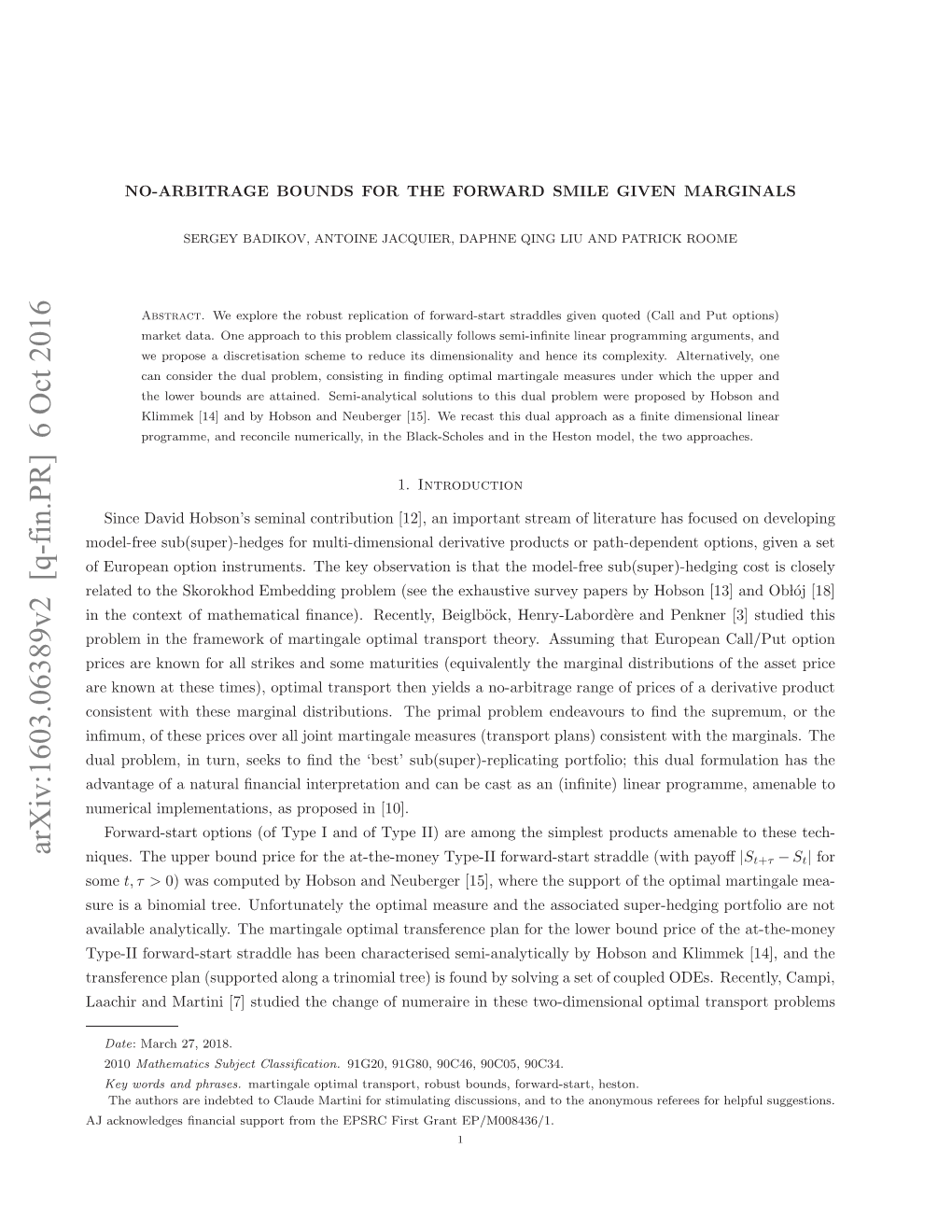 arXiv:1603.06389v2 [q-fin.PR] 6 Oct 2016

NO-ARBITRAGE BOUNDS FOR THE FORWARD SMILE GIVEN MARGINALS

SERGEY BADIKOV, ANTOINE JACQUIER, DAPHNE QING LIU AND PATRICK ROOME

Abstract. We explore the robust replication of forward-start straddles given quoted (Call and Put options) market data. One approach to this problem classically follows semi-infinite linear programming arguments, and we propose a discretisation scheme to reduce its dimensionality and hence its complexity. Alternatively, one can consider the dual problem, consisting in finding optimal martingale measures under which the upper and the lower bounds are attained. Semi-analytical solutions to this dual problem were proposed by Hobson and Klimmek [14] and by Hobson and Neuberger [15]. We recast this dual approach as a finite dimensional linear programme, and reconcile numerically, in the Black-Scholes and in the Heston model, the two approaches.

1. Introduction

Since David Hobson's seminal contribution [12], an important stream of literature has focused on developing model-free sub(super)-hedges for multi-dimensional derivative products or path-dependent options, given a set of European option instruments. The key observation is that the model-free sub(super)-hedging cost is closely related to the Skorokhod Embedding problem (see the exhaustive survey papers by Hobson [13] and Obłój [18] in the context of mathematical finance). Recently, Beiglböck, Henry-Labordère and Penkner [3] studied this problem in the framework of martingale optimal transport theory. Assuming that European Call/Put option prices are known for all strikes and some maturities (equivalently the marginal distributions of the asset price are known at these times), optimal transport then yields a no-arbitrage range of prices of a derivative product consistent with these marginal distributions. The primal problem endeavours to find the supremum, or the infimum, of these prices over all joint martingale measures (transport plans) consistent with the marginals. The dual problem, in turn, seeks to find the 'best' sub(super)-replicating portfolio; this dual formulation has the advantage of a natural financial interpretation and can be cast as an (infinite) linear programme, amenable to numerical implementations, as proposed in [10].

Forward-start options (of Type I and of Type II) are among the simplest products amenable to these techniques. The upper bound price for the at-the-money Type-II forward-start straddle (with payoff $|S_{t+\tau} - S_t|$ for some $t, \tau > 0$) was computed by Hobson and Neuberger [15], where the support of the optimal martingale measure is a binomial tree. Unfortunately the optimal measure and the associated super-hedging portfolio are not available analytically. The martingale optimal transference plan for the lower bound price of the at-the-money Type-II forward-start straddle has been characterised semi-analytically by Hobson and Klimmek [14], and the transference plan (supported along a trinomial tree) is found by solving a set of coupled ODEs. Recently, Campi, Laachir and Martini [7] studied the change of numeraire in these two-dimensional optimal transport problems

Date: March 27, 2018.
2010 Mathematics Subject Classification. 91G20, 91G80, 90C46, 90C05, 90C34.
Key words and phrases. martingale optimal transport, robust bounds, forward-start, heston.
The authors are indebted to Claude Martini for stimulating discussions, and to the anonymous referees for helpful suggestions. AJ acknowledges financial support from the EPSRC First Grant EP/M008436/1.

1